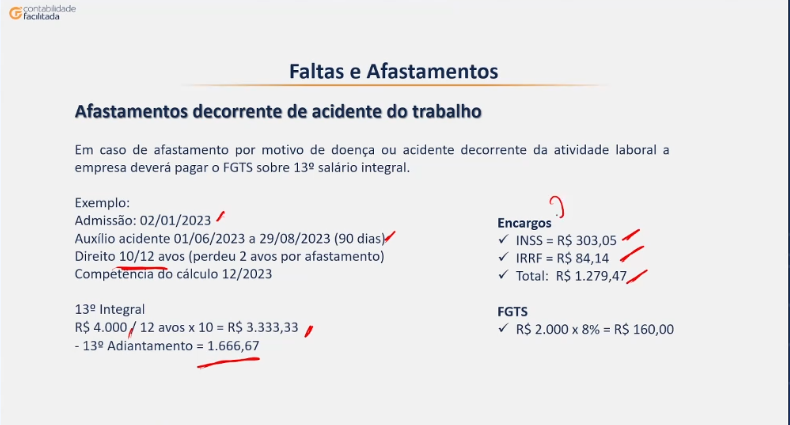 contabilidade facilitada

Faltas e Afastamentos

Afastamentos decorrente de acidente do trabalho

Em caso de afastamento por motivo de doença ou acidente decorrente da atividade laboral a empresa deverá pagar o FGTS sobre 13º salário integral.

Exemplo:
Admissão: 02/01/2023
Auxílio acidente 01/06/2023 a 29/08/2023 (90 dias)
Direito 10/12 avos (perdeu 2 avos por afastamento)
Competência do cálculo 12/2023

13º Integral
R$ 4.000 / 12 avos x 10 = R$ 3.333,33
- 13º Adiantamento = 1.666,67

Encargos
✓ INSS = R$ 303,05
✓ IRRF = R$ 84,14
✓ Total: R$ 1.279,47

FGTS
✓ R$ 2.000 x 8% = R$ 160,00